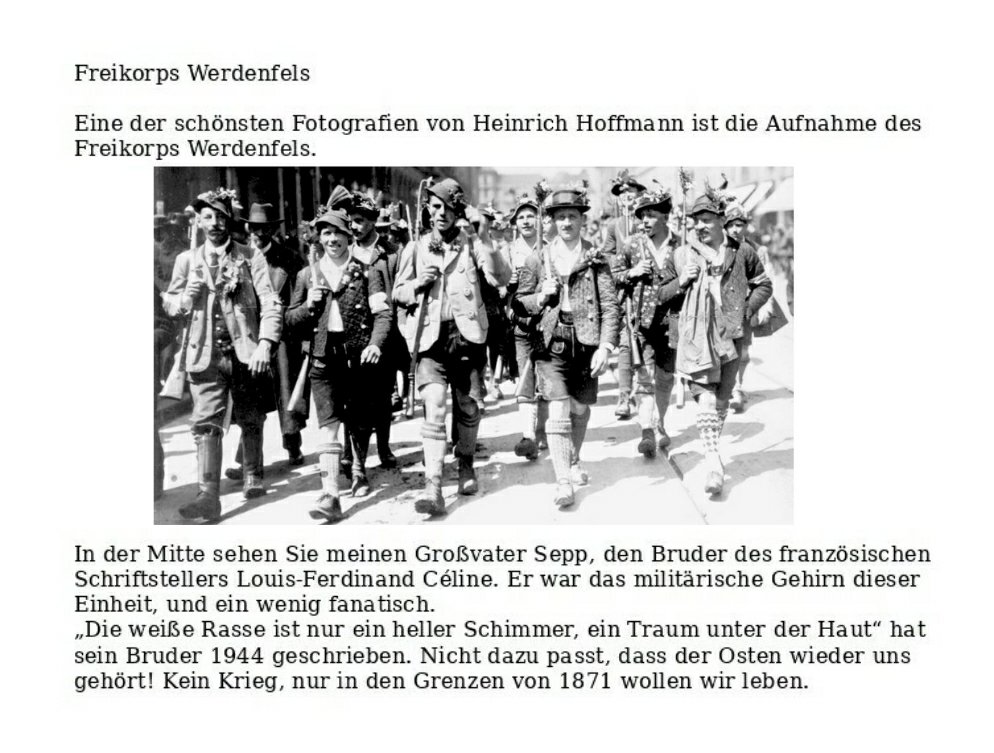 Freikorps Werdenfels

Eine der schönsten Fotografien von Heinrich Hoffmann ist die Aufnahme des Freikorps Werdenfels.

In der Mitte sehen Sie meinen Großvater Sepp, den Bruder des französischen Schriftstellers Louis-Ferdinand Céline. Er war das militärische Gehirn dieser Einheit, und ein wenig fanatisch.
„Die weiße Rasse ist nur ein heller Schimmer, ein Traum unter der Haut“ hat sein Bruder 1944 geschrieben. Nicht dazu passt, dass der Osten wieder uns gehört! Kein Krieg, nur in den Grenzen von 1871 wollen wir leben.